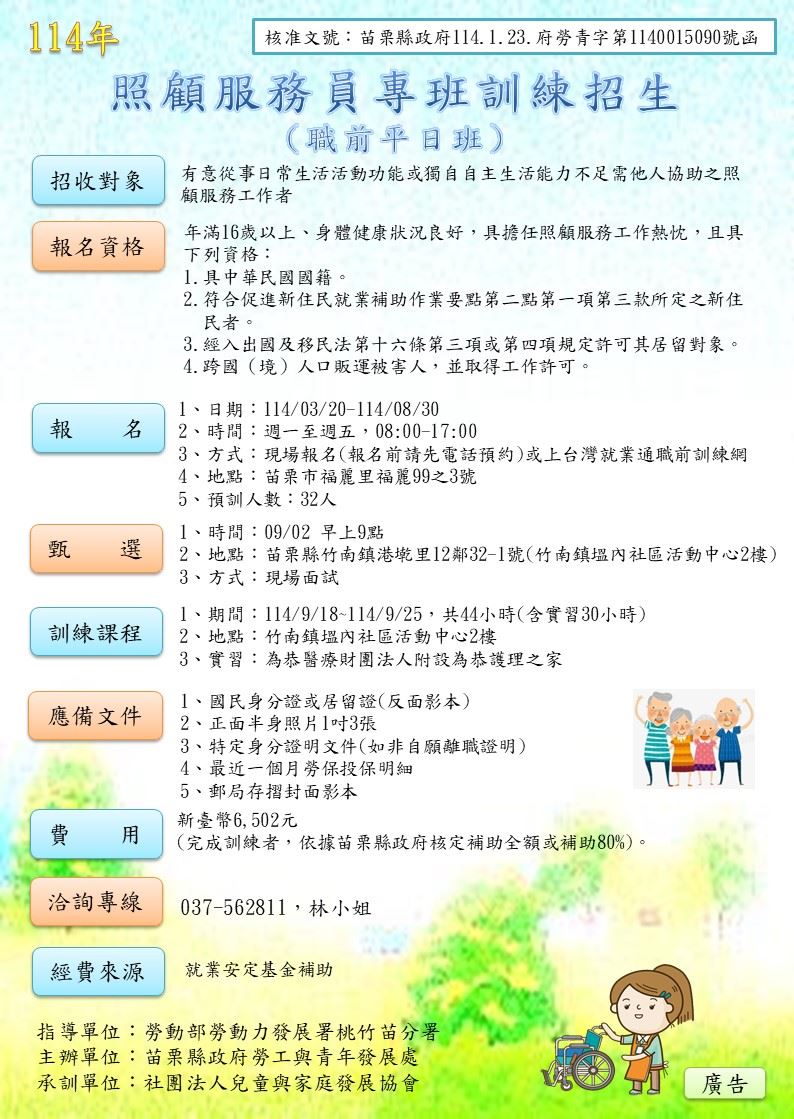 114年

核准文號：苗栗縣政府114.1.23.府勞青字第1140015090號函

照顧服務員專班訓練招生
（職前平日班）

招收對象
有意從事日常生活活動功能或獨自自主生活能力不足需他人協助之照顧服務工作者

報名資格
年滿16歲以上、身體健康狀況良好，具擔任照顧服務工作熱忱，且具下列資格：
1.具中華民國國籍。
2.符合促進新住民就業補助作業要點第二點第一項第三款所定之新住民者。
3.經入出國及移民法第十六條第三項或第四項規定許可其居留對象。
4.跨國（境）人口販運被害人，並取得工作許可。

報　名
1、日期：114/03/20-114/08/30
2、時間：週一至週五，08:00-17:00
3、方式：現場報名(報名前請先電話預約)或上台灣就業通職前訓練網
4、地點：苗栗市福麗里福麗99之3號
5、預訓人數：32人

甄　選
1、時間：09/02 早上9點
2、地點：苗栗縣竹南鎮港墘里12鄰32-1號(竹南鎮塭內社區活動中心2樓)
3、方式：現場面試

訓練課程
1、期間：114/9/18~114/9/25，共44小時(含實習30小時)
2、地點：竹南鎮塭內社區活動中心2樓
3、實習：為恭醫療財團法人附設為恭護理之家

應備文件
1、國民身分證或居留證(反面影本)
2、正面半身照片1吋3張
3、特定身分證明文件(如非自願離職證明)
4、最近一個月勞保投保明細
5、郵局存摺封面影本

費　用
新臺幣6,502元
(完成訓練者，依據苗栗縣政府核定補助全額或補助80%)。

洽詢專線
037-562811，林小姐

經費來源
就業安定基金補助

指導單位：勞動部勞動力發展署桃竹苗分署
主辦單位：苗栗縣政府勞工與青年發展處
承訓單位：社團法人兒童與家庭發展協會

廣告